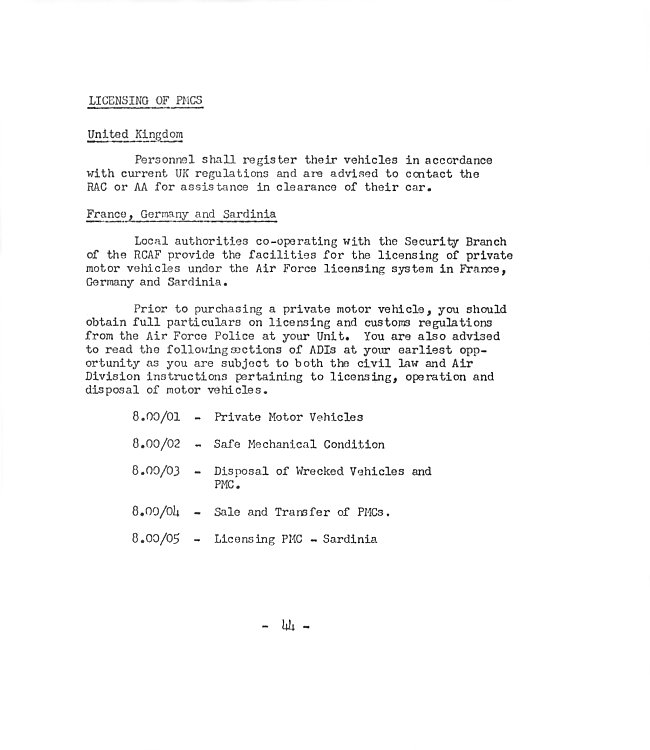 LICENSING OF PMCS

United Kingdom

Personnel shall register their vehicles in accordance with current UK regulations and are advised to contact the RAC or AA for assistance in clearance of their car.

France, Germany and Sardinia

Local authorities co-operating with the Security Branch of the RCAF provide the facilities for the licensing of private motor vehicles under the Air Force licensing system in France, Germany and Sardinia.

Prior to purchasing a private motor vehicle, you should obtain full particulars on licensing and customs regulations from the Air Force Police at your Unit. You are also advised to read the following sections of ADIs at your earliest opportunity as you are subject to both the civil law and Air Division instructions pertaining to licensing, operation and disposal of motor vehicles.

8.00/01 - Private Motor Vehicles

8.00/02 - Safe Mechanical Condition

8.00/03 - Disposal of Wrecked Vehicles and PMC.

8.00/04 - Sale and Transfer of PMCs.

8.00/05 - Licensing PMC - Sardinia

- 44 -